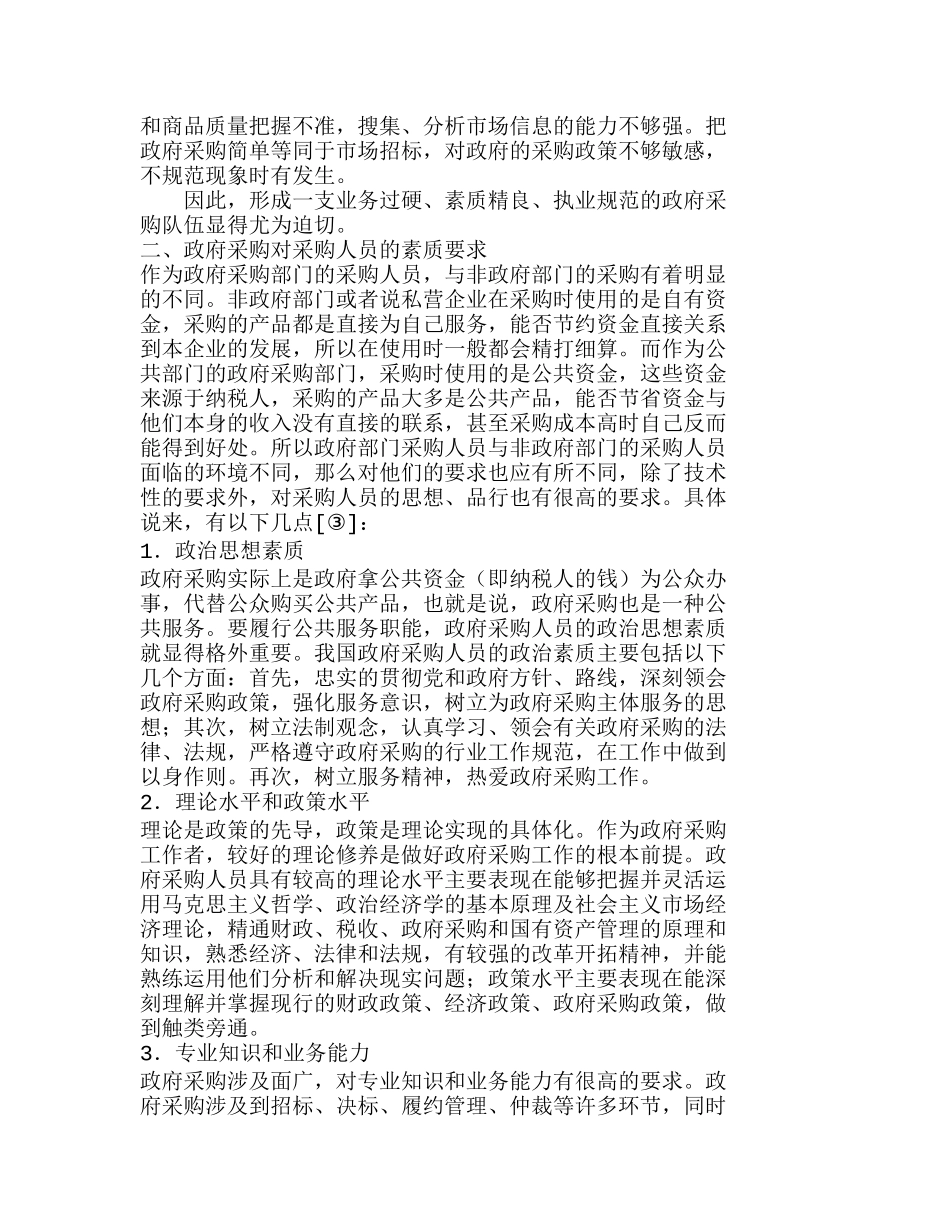 和商品质量把握不准，搜集、分析市场信息的能力不够强。把政府采购简单等同于市场招标，对政府的采购政策不够敏感，不规范现象时有发生。

因此，形成一支业务过硬、素质精良、执业规范的政府采购队伍显得尤为迫切。

二、政府采购对采购人员的素质要求

作为政府采购部门的采购人员，与非政府部门的采购有着明显的不同。非政府部门或者说私营企业在采购时使用的是自有资金，采购的产品都是直接为自己服务，能否节约资金直接关系到本企业的发展，所以在使用时一般都会精打细算。而作为公共部门的政府采购部门，采购时使用的是公共资金，这些资金来源于纳税人，采购的产品大多是公共产品，能否节省资金与他们本身的收入没有直接的联系，甚至采购成本高时自己反而能得到好处。所以政府部门采购人员与非政府部门的采购人员面临的环境不同，那么对他们的要求也应有所不同，除了技术性的要求外，对采购人员的思想、品行也有很高的要求。具体说来，有以下几点[③]：

1．政治思想素质

政府采购实际上是政府拿公共资金（即纳税人的钱）为公众办事，代替公众购买公共产品，也就是说，政府采购也是一种公共服务。要履行公共服务职能，政府采购人员的政治思想素质就显得格外重要。我国政府采购人员的政治素质主要包括以下几个方面：首先，忠实的贯彻党和政府方针、路线，深刻领会政府采购政策，强化服务意识，树立为政府采购主体服务的思想；其次，树立法制观念，认真学习、领会有关政府采购的法律、法规，严格遵守政府采购的行业工作规范，在工作中做到以身作则。再次，树立服务精神，热爱政府采购工作。

2．理论水平和政策水平

理论是政策的先导，政策是理论实现的具体化。作为政府采购工作者，较好的理论修养是做好政府采购工作的根本前提。政府采购人员具有较高的理论水平主要表现在能够把握并灵活运用马克思主义哲学、政治经济学的基本原理及社会主义市场经济理论，精通财政、税收、政府采购和国有资产管理的原理和知识，熟悉经济、法律和法规，有较强的改革开拓精神，并能熟练运用他们分析和解决现实问题；政策水平主要表现在能深刻理解并掌握现行的财政政策、经济政策、政府采购政策，做到触类旁通。

3．专业知识和业务能力

政府采购涉及面广，对专业知识和业务能力有很高的要求。政府采购涉及到招标、决标、履约管理、仲裁等许多环节，同时